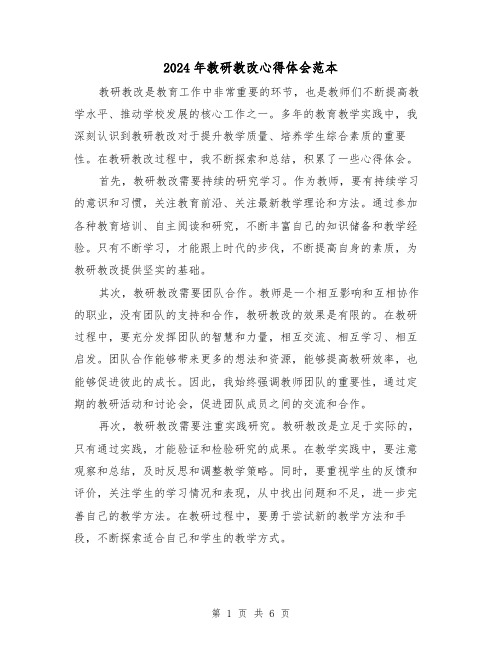 2024年教研教改心得体会范本

教研教改是教育工作中非常重要的环节，也是教师们不断提高教学水平、推动学校发展的核心工作之一。多年的教育教学实践中，我深刻认识到教研教改对于提升教学质量、培养学生综合素质的重要性。在教研教改过程中，我不断探索和总结，积累了一些心得体会。

首先，教研教改需要持续的研究学习。作为教师，要有持续学习的意识和习惯，关注教育前沿、关注最新教学理论和方法。通过参加各种教育培训、自主阅读和研究，不断丰富自己的知识储备和教学经验。只有不断学习，才能跟上时代的步伐，不断提高自身的素质，为教研教改提供坚实的基础。

其次，教研教改需要团队合作。教师是一个相互影响和互相协作的职业，没有团队的支持和合作，教研教改的效果是有限的。在教研过程中，要充分发挥团队的智慧和力量，相互交流、相互学习、相互启发。团队合作能够带来更多的想法和资源，能够提高教研效率，也能够促进彼此的成长。因此，我始终强调教师团队的重要性，通过定期的教研活动和讨论会，促进团队成员之间的交流和合作。

再次，教研教改需要注重实践研究。教研教改是立足于实际的，只有通过实践，才能验证和检验研究的成果。在教学实践中，要注意观察和总结，及时反思和调整教学策略。同时，要重视学生的反馈和评价，关注学生的学习情况和表现，从中找出问题和不足，进一步完善自己的教学方法。在教研过程中，要勇于尝试新的教学方法和手段，不断探索适合自己和学生的教学方式。

第 1 页 共 6 页